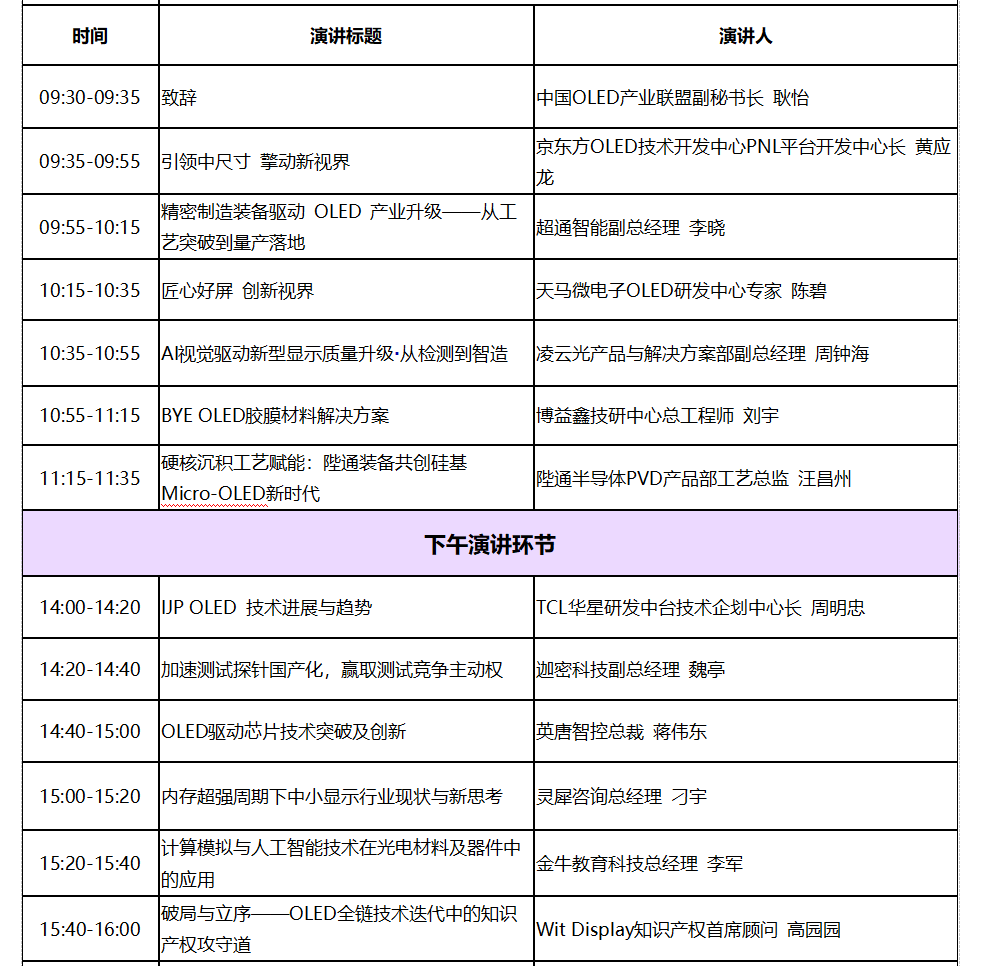 | 时间 | 演讲标题 | 演讲人 |
|---|---|---|
| 09:30-09:35 | 致辞 | 中国OLED产业联盟副秘书长 耿怡 |
| 09:35-09:55 | 引领中尺寸 擎动新视界 | 京东方OLED技术开发中心PNL平台开发中心长 黄应龙 |
| 09:55-10:15 | 精密制造装备驱动 OLED 产业升级——从工艺突破到量产落地 | 超通智能副总经理 李晓 |
| 10:15-10:35 | 匠心好屏 创新视界 | 天马微电子OLED研发中心专家 陈碧 |
| 10:35-10:55 | AI视觉驱动新型显示质量升级·从检测到智造 | 凌云光产品与解决方案部副总经理 周钟海 |
| 10:55-11:15 | BYE OLED胶膜材料解决方案 | 博益鑫技研中心总工程师 刘宇 |
| 11:15-11:35 | 硬核沉积工艺赋能：陛通装备共创硅基Micro-OLED新时代 | 陛通半导体PVD产品部工艺总监 汪昌州 |
| 下午演讲环节 | | |
| 14:00-14:20 | IJP OLED 技术进展与趋势 | TCL华星研发中台技术企划中心长 周明忠 |
| 14:20-14:40 | 加速测试探针国产化，赢取测试竞争主动权 | 迦密科技副总经理 魏亭 |
| 14:40-15:00 | OLED驱动芯片技术突破及创新 | 英唐智控总裁 蒋伟东 |
| 15:00-15:20 | 内存超强周期下中小显示行业现状与新思考 | 灵犀咨询总经理 刁宇 |
| 15:20-15:40 | 计算模拟与人工智能技术在光电材料及器件中的应用 | 金牛教育科技总经理 李军 |
| 15:40-16:00 | 破局与立序——OLED全链技术迭代中的知识产权攻守道 | Wit Display知识产权首席顾问 高园园 |